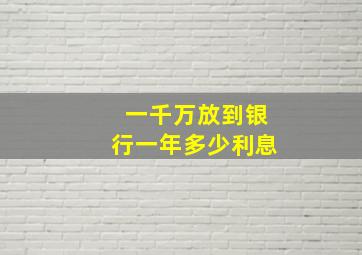 一千万放到银行一年多少利息